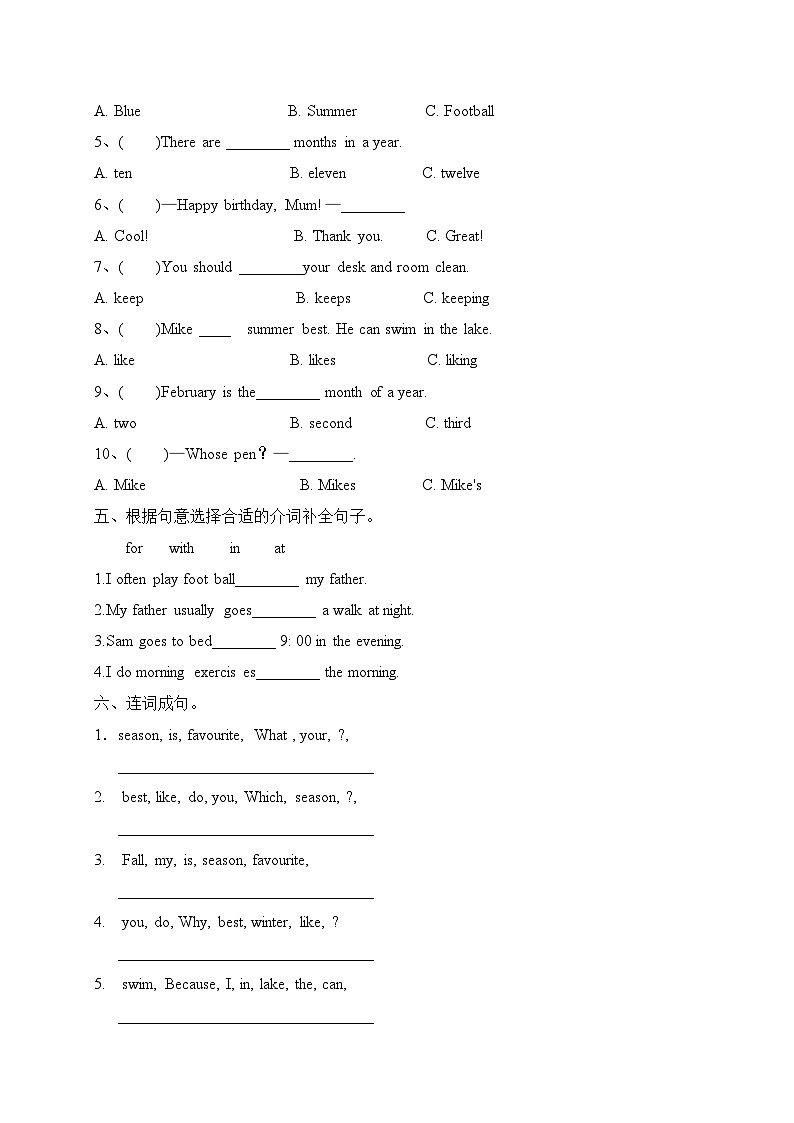 A. Blue B. Summer C. Football

5、( )There are ________ months in a year.

A. ten B. eleven C. twelve

6、( )—Happy birthday, Mum! —________

A. Cool! B. Thank you. C. Great!

7、( )You should ________your desk and room clean.

A. keep B. keeps C. keeping

8、( )Mike ____ summer best. He can swim in the lake.

A. like B. likes C. liking

9、( )February is the________ month of a year.

A. two B. second C. third

10、( )—Whose pen？—________.

A. Mike B. Mikes C. Mike's

五、根据句意选择合适的介词补全句子。

for with in at

1.I often play foot ball________ my father.

2.My father usually goes________ a walk at night.

3.Sam goes to bed________ 9: 00 in the evening.

4.I do morning exercis es________ the morning.

六、连词成句。

1. season, is, favourite, What , your, ?,

________________________________

2. best, like, do, you, Which, season, ?,

________________________________

3. Fall, my, is, season, favourite,

________________________________

4. you, do, Why, best, winter, like, ?

________________________________

5. swim, Because, I, in, lake, the, can,

________________________________